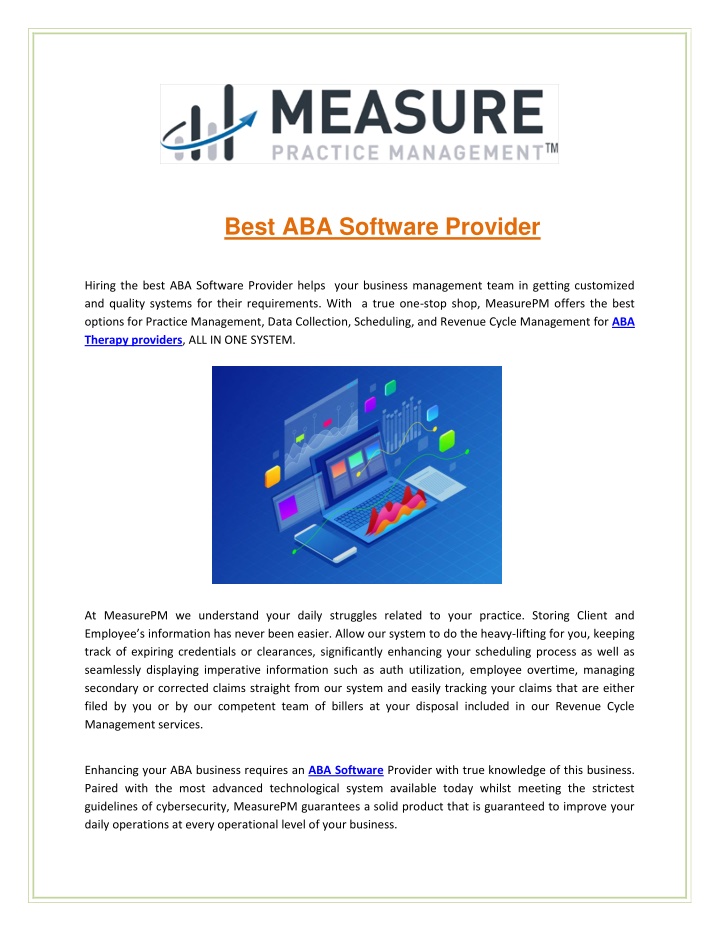 MEASURE
PRACTICE MANAGEMENT™

Best ABA Software Provider

Hiring the best ABA Software Provider helps your business management team in getting customized and quality systems for their requirements. With a true one-stop shop, MeasurePM offers the best options for Practice Management, Data Collection, Scheduling, and Revenue Cycle Management for ABA Therapy providers, ALL IN ONE SYSTEM.

At MeasurePM we understand your daily struggles related to your practice. Storing Client and Employee's information has never been easier. Allow our system to do the heavy-lifting for you, keeping track of expiring credentials or clearances, significantly enhancing your scheduling process as well as seamlessly displaying imperative information such as auth utilization, employee overtime, managing secondary or corrected claims straight from our system and easily tracking your claims that are either filed by you or by our competent team of billers at your disposal included in our Revenue Cycle Management services.

Enhancing your ABA business requires an ABA Software Provider with true knowledge of this business. Paired with the most advanced technological system available today whilst meeting the strictest guidelines of cybersecurity, MeasurePM guarantees a solid product that is guaranteed to improve your daily operations at every operational level of your business.